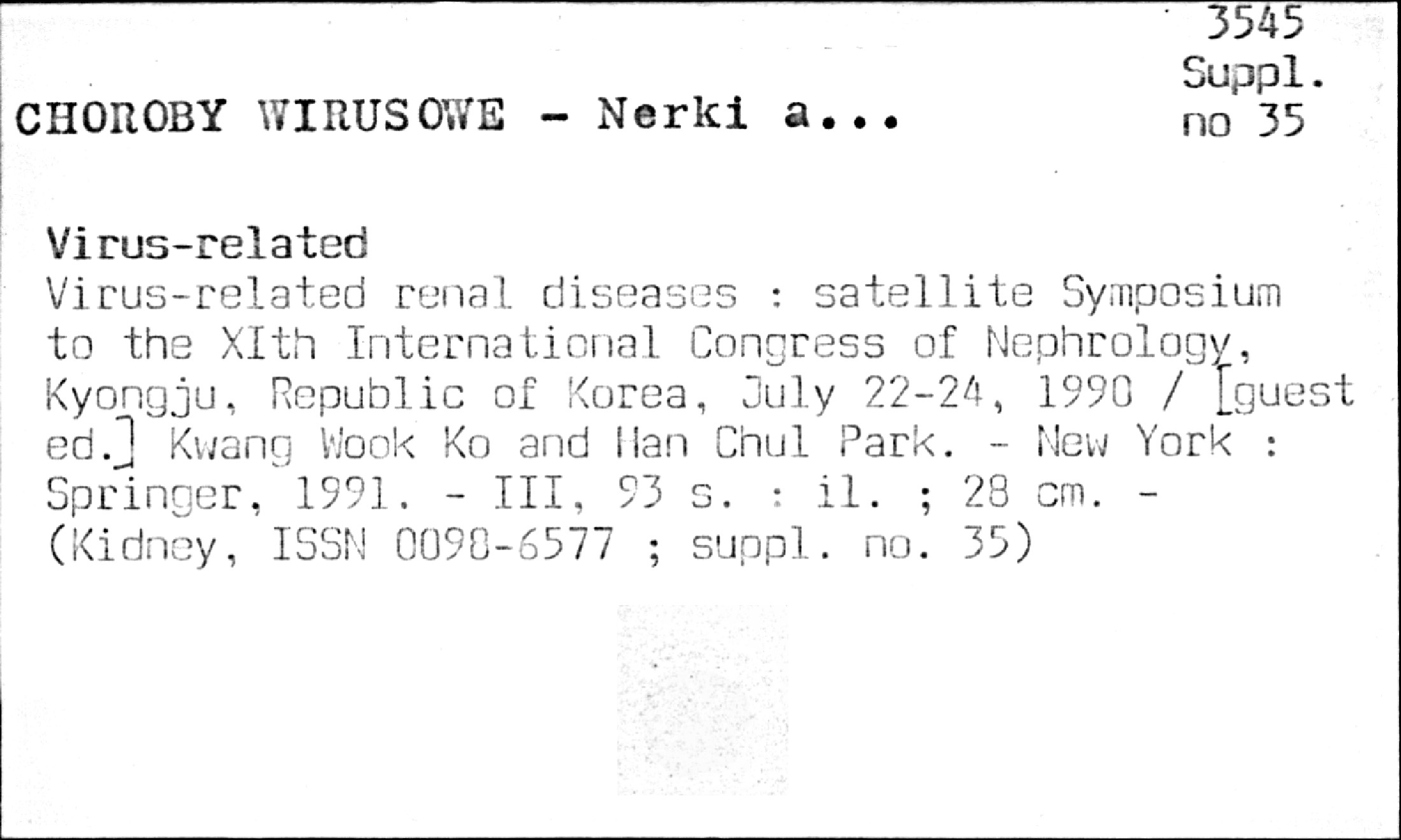 3545
Suppl.
no 35

CHOROBY WIRUSOWE - Nerki a...

Virus-related
Virus-related renal diseases : satellite Symposium to the XIth International Congress of Nephrology, Kyongju, Republic of Korea, July 22-24, 1990 / [guest ed.] Kwang Wook Ko and Han Chul Park. - New York : Springer, 1991. - III, 93 s. : il. ; 28 cm. - (Kidney, ISSN 0098-6577 ; suppl. no. 35)